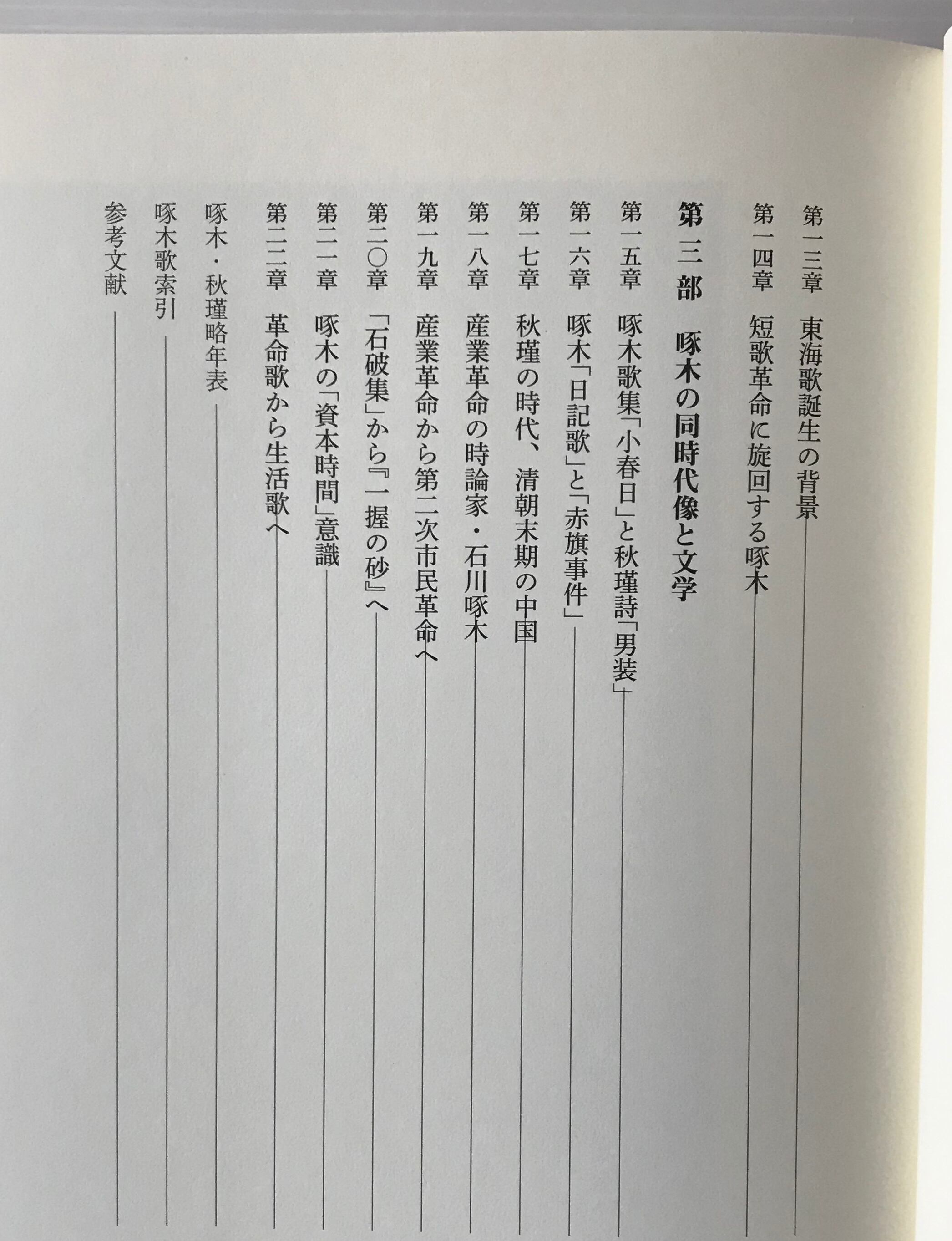 第一三章　東海歌誕生の背景

第一四章　短歌革命に旋回する啄木

第三部　啄木の同時代像と文学

第一五章　啄木歌集「小春日」と秋瑾詩「男装」

第一六章　啄木「日記歌」と「赤旗事件」

第一七章　秋瑾の時代、清朝末期の中国

第一八章　産業革命の時論家・石川啄木

第一九章　産業革命から第二次市民革命へ

第二〇章　「石破集」から『一握の砂』へ

第二一章　啄木の「資本時間」意識

第二二章　革命歌から生活歌へ

啄木・秋瑾略年表

啄木歌索引

参考文献